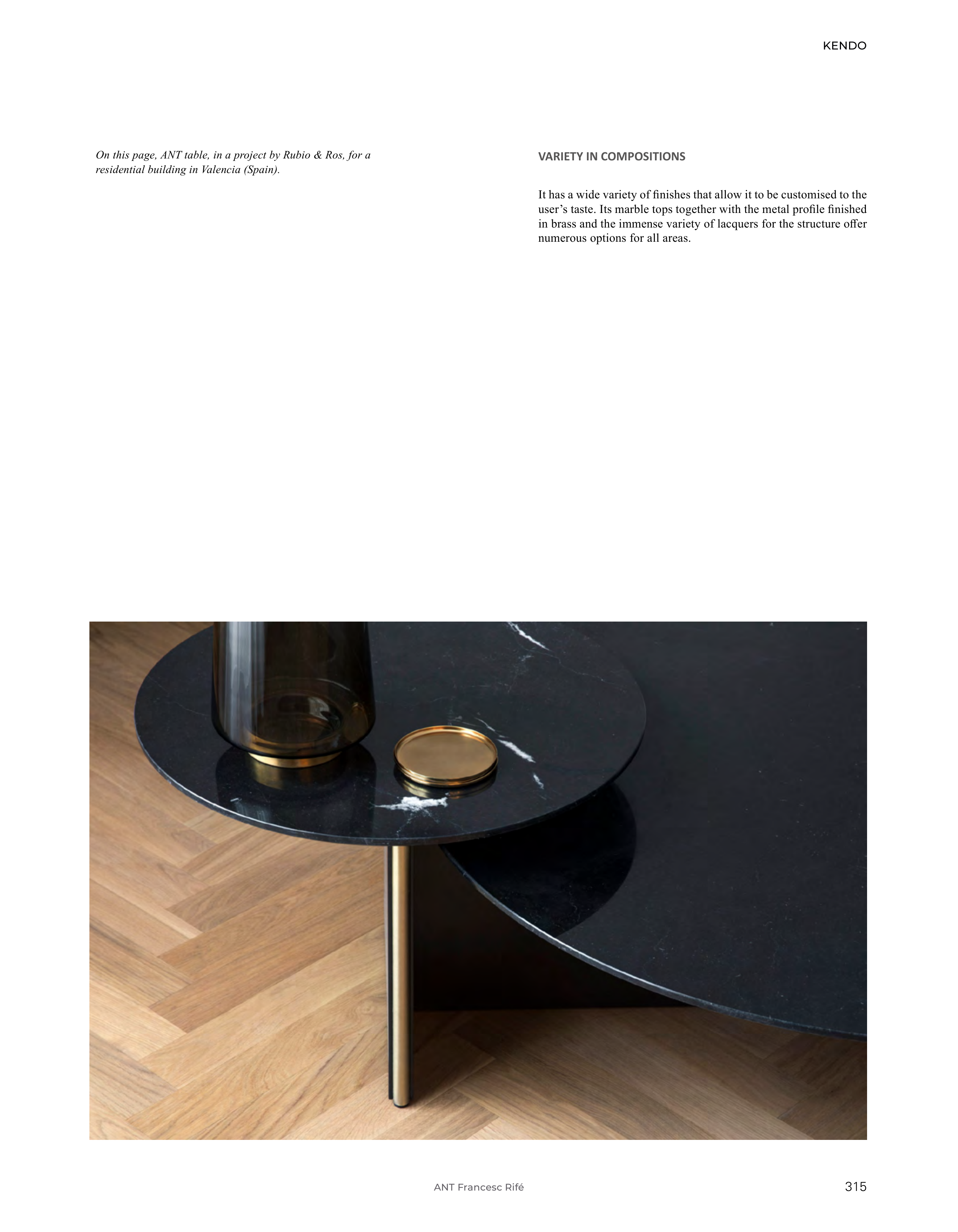 KENDO

On this page, ANT table, in a project by Rubio & Ros, for a residential building in Valencia (Spain).

VARIETY IN COMPOSITIONS

It has a wide variety of finishes that allow it to be customised to the user's taste. Its marble tops together with the metal profile finished in brass and the immense variety of lacquers for the structure offer numerous options for all areas.

ANT Francesc Rifé

315